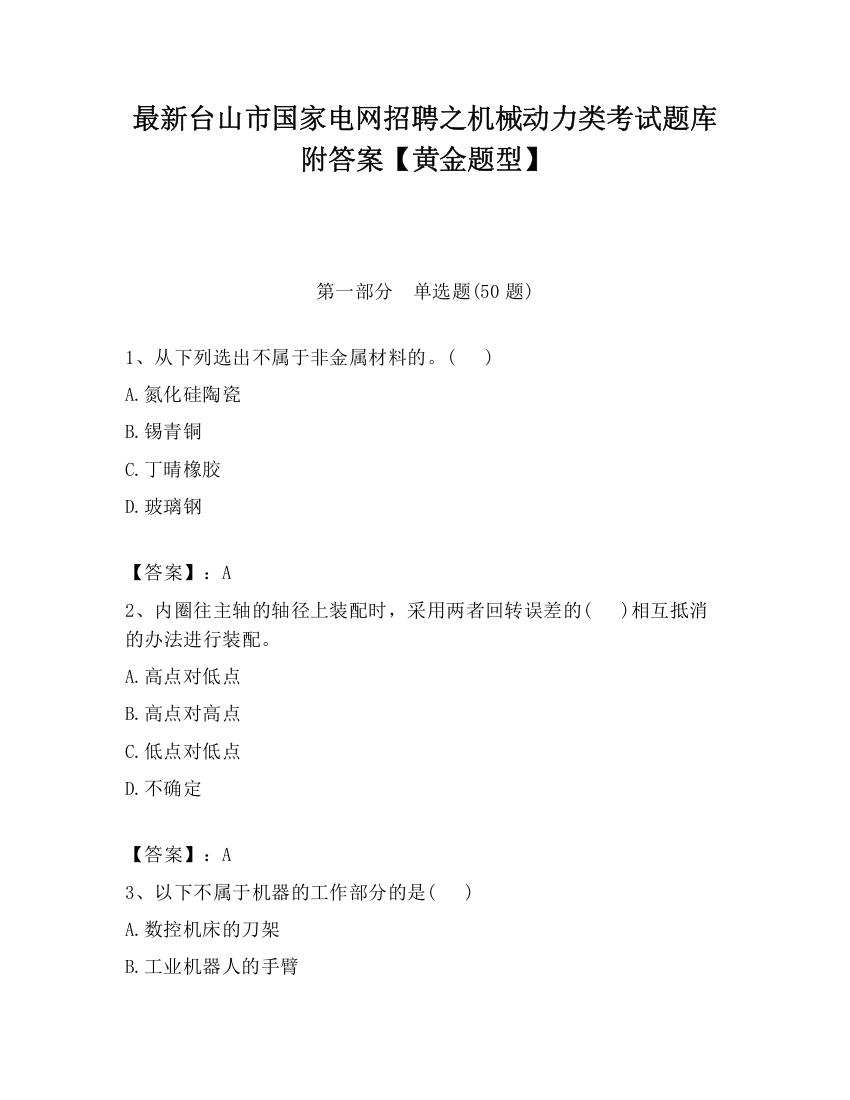 最新台山市国家电网招聘之机械动力类考试题库附答案【黄金题型】

第一部分　单选题(50 题)

1、从下列选出不属于非金属材料的。(　　)

A.氮化硅陶瓷

B.锡青铜

C.丁晴橡胶

D.玻璃钢

【答案】：A

2、内圈往主轴的轴径上装配时，采用两者回转误差的(　　)相互抵消的办法进行装配。

A.高点对低点

B.高点对高点

C.低点对低点

D.不确定

【答案】：A

3、以下不属于机器的工作部分的是(　　)

A.数控机床的刀架

B.工业机器人的手臂